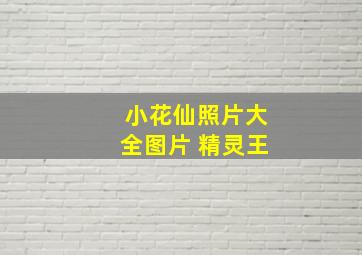 小花仙照片大全图片 精灵王